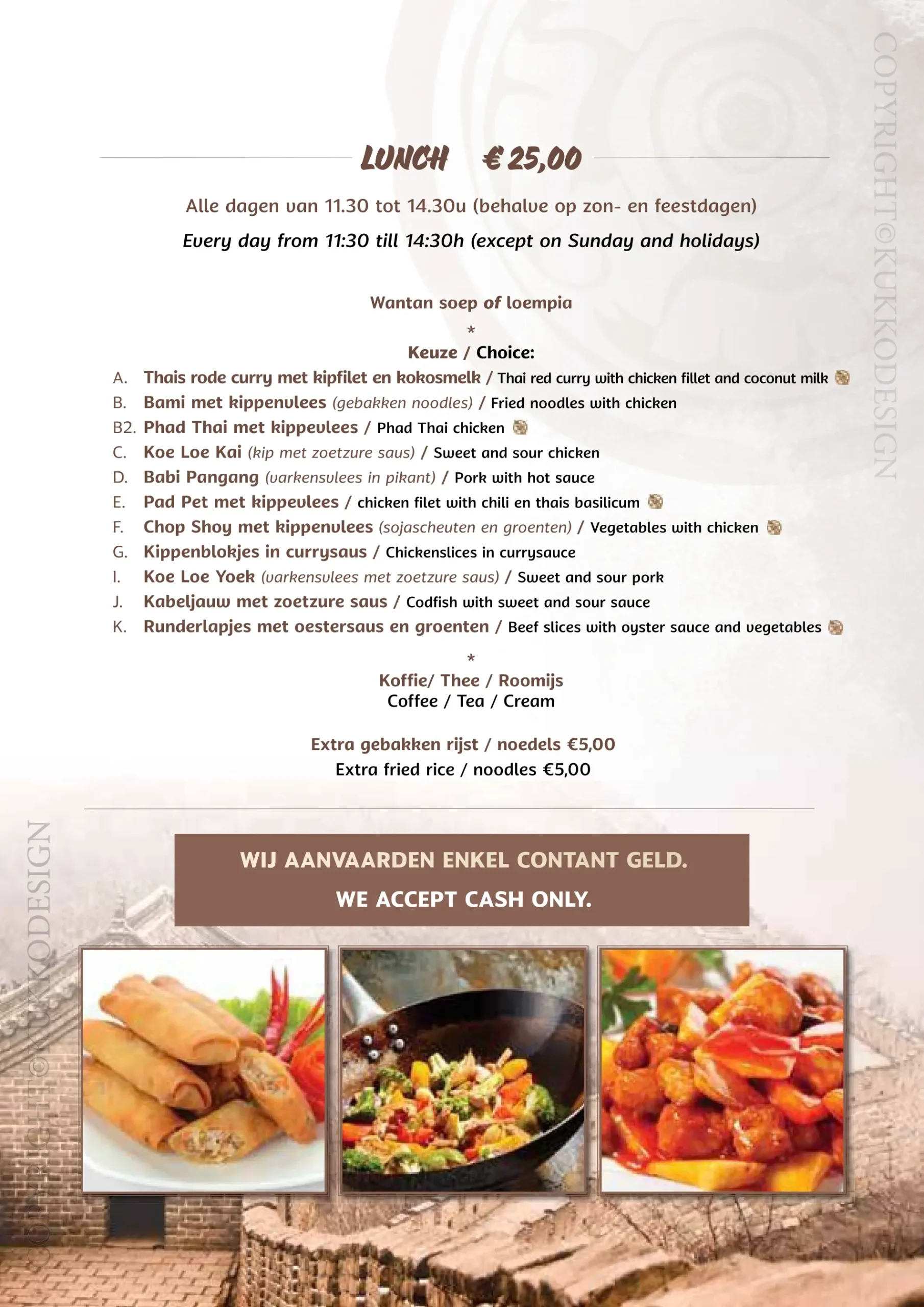 LUNCH € 25,00

Alle dagen van 11.30 tot 14.30u (behalve op zon- en feestdagen)

Every day from 11:30 till 14:30h (except on Sunday and holidays)

Wantan soep of loempia

*

Keuze / Choice:

A. Thais rode curry met kipfilet en kokosmelk / Thai red curry with chicken fillet and coconut milk
B. Bami met kippenvlees (gebakken noodles) / Fried noodles with chicken
B2. Phad Thai met kippevlees / Phad Thai chicken
C. Koe Loe Kai (kip met zoetzure saus) / Sweet and sour chicken
D. Babi Pangang (varkensvlees in pikant) / Pork with hot sauce
E. Pad Pet met kippevlees / chicken filet with chili en thais basilicum
F. Chop Shoy met kippenvlees (sojascheuten en groenten) / Vegetables with chicken
G. Kippenblokjes in currysaus / Chickenslices in currysauce
I. Koe Loe Yoek (varkensvlees met zoetzure saus) / Sweet and sour pork
J. Kabeljauw met zoetzure saus / Codfish with sweet and sour sauce
K. Runderlapjes met oestersaus en groenten / Beef slices with oyster sauce and vegetables

*

Koffie/ Thee / Roomijs
Coffee / Tea / Cream

Extra gebakken rijst / noedels €5,00
Extra fried rice / noodles €5,00

WIJ AANVAARDEN ENKEL CONTANT GELD.
WE ACCEPT CASH ONLY.

COPYRIGHT©KUKKODESIGN

COPYRIGHT©KUKKODESIGN